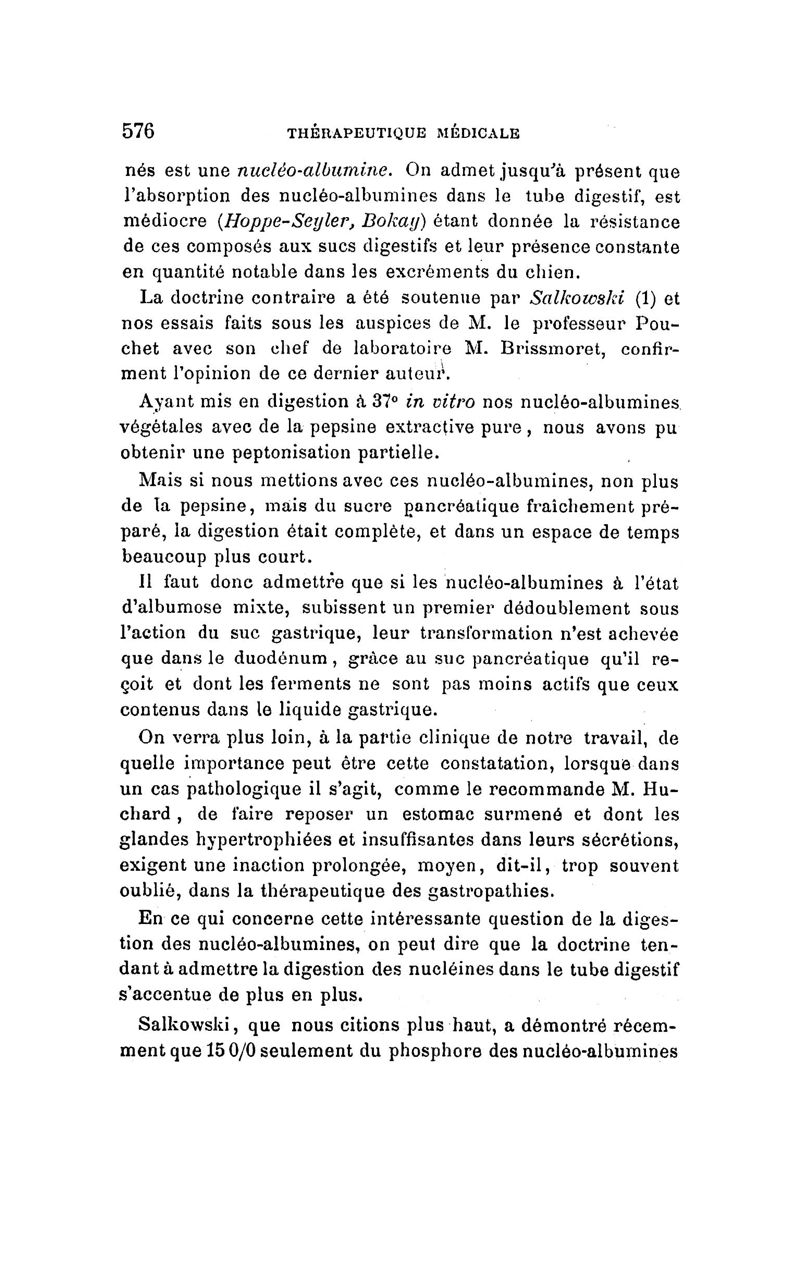 576 THÉRAPEUTIQUE MÉDICALE

nés est une nucléo-albumine. On admet jusqu'à présent que l'absorption des nucléo-albumines dans le tube digestif, est médiocre (Hoppe-Seyler, Bokay) étant donnée la résistance de ces composés aux sucs digestifs et leur présence constante en quantité notable dans les excréments du chien.

La doctrine contraire a été soutenue par Salkowski (1) et nos essais faits sous les auspices de M. le professeur Pouchet avec son chef de laboratoire M. Brissmoret, confirment l'opinion de ce dernier auteur.

Ayant mis en digestion à 37° in vitro nos nucléo-albumines végétales avec de la pepsine extractive pure, nous avons pu obtenir une peptonisation partielle.

Mais si nous mettions avec ces nucléo-albumines, non plus de la pepsine, mais du sucre pancréatique fraîchement préparé, la digestion était complète, et dans un espace de temps beaucoup plus court.

Il faut donc admettre que si les nucléo-albumines à l'état d'albumose mixte, subissent un premier dédoublement sous l'action du suc gastrique, leur transformation n'est achevée que dans le duodénum, grâce au suc pancréatique qu'il reçoit et dont les ferments ne sont pas moins actifs que ceux contenus dans le liquide gastrique.

On verra plus loin, à la partie clinique de notre travail, de quelle importance peut être cette constatation, lorsque dans un cas pathologique il s'agit, comme le recommande M. Huchard, de faire reposer un estomac surmené et dont les glandes hypertrophiées et insuffisantes dans leurs sécrétions, exigent une inaction prolongée, moyen, dit-il, trop souvent oublié, dans la thérapeutique des gastropathies.

En ce qui concerne cette intéressante question de la digestion des nucléo-albumines, on peut dire que la doctrine tendant à admettre la digestion des nucléines dans le tube digestif s'accentue de plus en plus.

Salkowski, que nous citions plus haut, a démontré récemment que 15 0/0 seulement du phosphore des nucléo-albumines